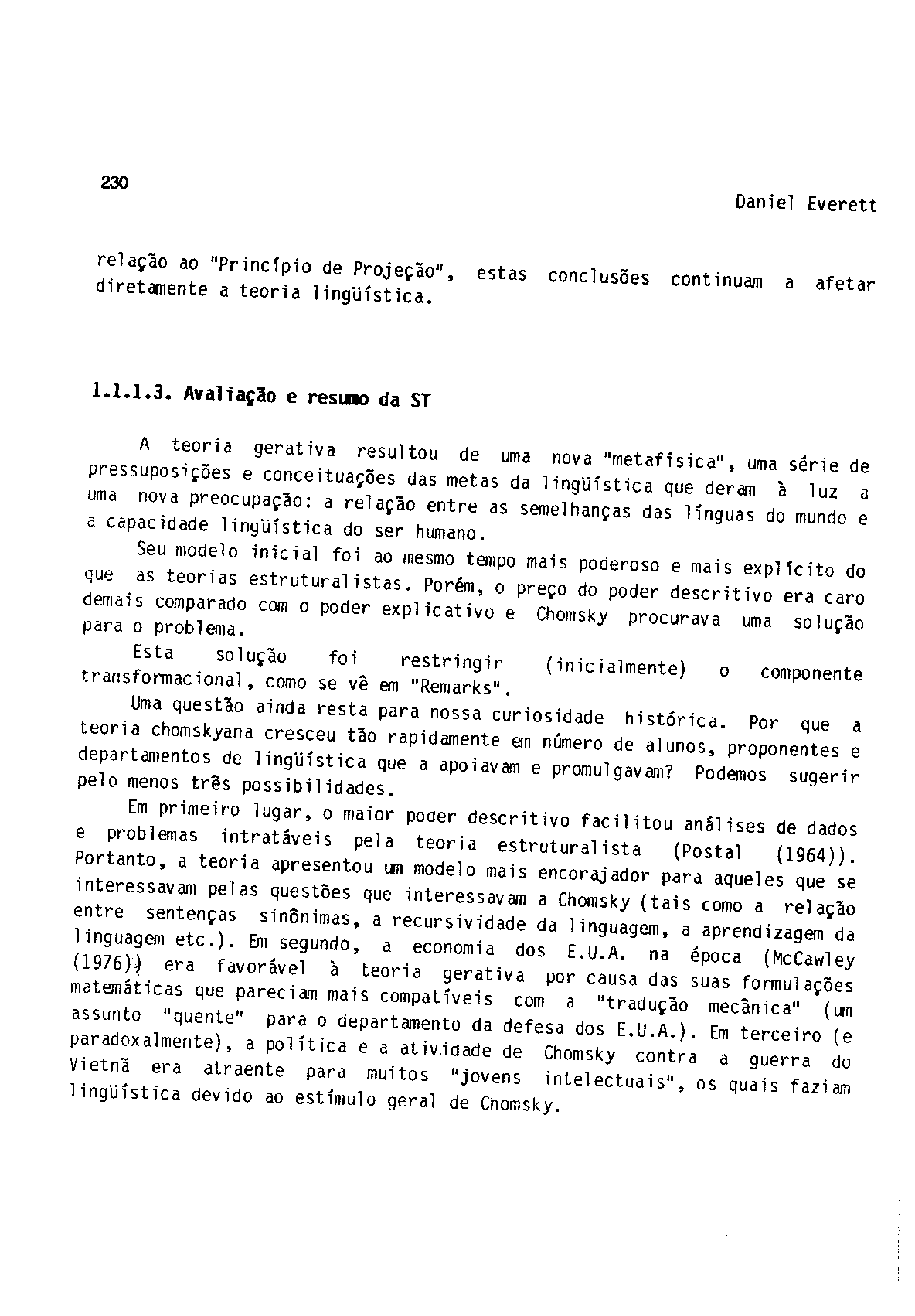 230

Daniel Everett

relação ao "Princípio de Projeção", estas conclusões continuam a afetar diretamente a teoria lingüística.

1.1.1.3. Avaliação e resumo da ST

A teoria gerativa resultou de uma nova "metafísica", uma série de pressuposições e conceituações das metas da lingüística que deram à luz a uma nova preocupação: a relação entre as semelhanças das línguas do mundo e a capacidade lingüística do ser humano.

Seu modelo inicial foi ao mesmo tempo mais poderoso e mais explícito do que as teorias estruturalistas. Porém, o preço do poder descritivo era caro demais comparado com o poder explicativo e Chomsky procurava uma solução para o problema.

Esta solução foi restringir (inicialmente) o componente transformacional, como se vê em "Remarks".

Uma questão ainda resta para nossa curiosidade histórica. Por que a teoria chomskyana cresceu tão rapidamente em número de alunos, proponentes e departamentos de lingüística que a apoiavam e promulgavam? Podemos sugerir pelo menos três possibilidades.

Em primeiro lugar, o maior poder descritivo facilitou análises de dados e problemas intratáveis pela teoria estruturalista (Postal (1964)). Portanto, a teoria apresentou um modelo mais encorajador para aqueles que se interessavam pelas questões que interessavam a Chomsky (tais como a relação entre sentenças sinônimas, a recursividade da linguagem, a aprendizagem da linguagem etc.). Em segundo, a economia dos E.U.A. na época (McCawley (1976)) era favorável à teoria gerativa por causa das suas formulações matemáticas que pareciam mais compatíveis com a "tradução mecânica" (um assunto "quente" para o departamento da defesa dos E.U.A.). Em terceiro (e paradoxalmente), a política e a atividade de Chomsky contra a guerra do Vietnã era atraente para muitos "jovens intelectuais", os quais faziam lingüística devido ao estímulo geral de Chomsky.